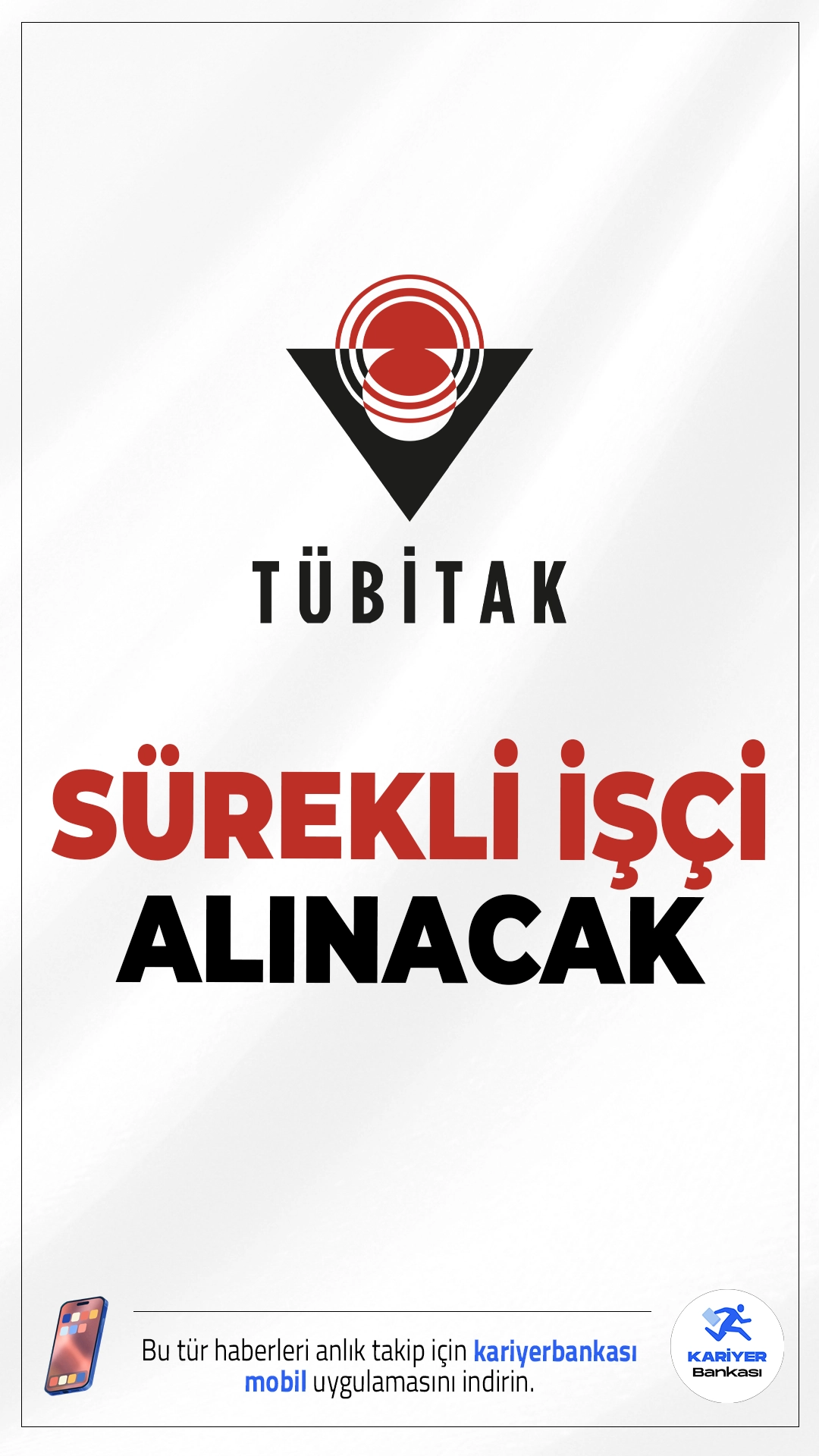 TÜBİTAK

SÜREKLİ İŞÇİ ALINACAK

Bu tür haberleri anlık takip için kariyerbankası mobil uygulamasını indirin.

KARİYER Bankası